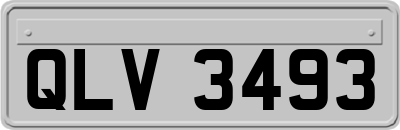 QLV 3493